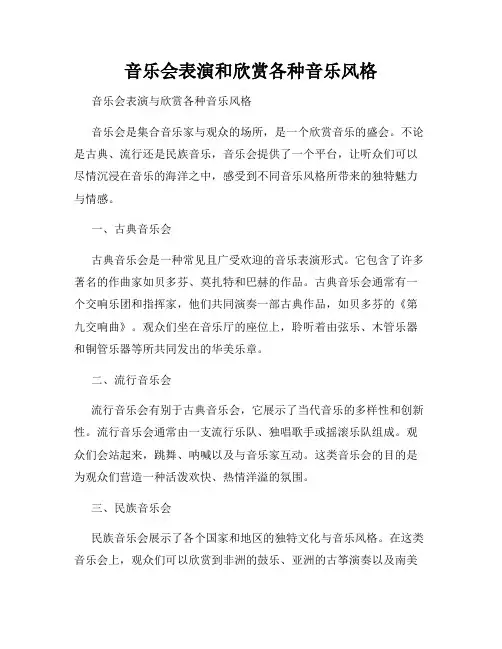 音乐会表演和欣赏各种音乐风格

音乐会表演与欣赏各种音乐风格

音乐会是集合音乐家与观众的场所，是一个欣赏音乐的盛会。不论是古典、流行还是民族音乐，音乐会提供了一个平台，让听众们可以尽情沉浸在音乐的海洋之中，感受到不同音乐风格所带来的独特魅力与情感。

一、古典音乐会

古典音乐会是一种常见且广受欢迎的音乐表演形式。它包含了许多著名的作曲家如贝多芬、莫扎特和巴赫的作品。古典音乐会通常有一个交响乐团和指挥家，他们共同演奏一部古典作品，如贝多芬的《第九交响曲》。观众们坐在音乐厅的座位上，聆听着由弦乐、木管乐器和铜管乐器等所共同发出的华美乐章。

二、流行音乐会

流行音乐会有别于古典音乐会，它展示了当代音乐的多样性和创新性。流行音乐会通常由一支流行乐队、独唱歌手或摇滚乐队组成。观众们会站起来，跳舞、呐喊以及与音乐家互动。这类音乐会的目的是为观众们营造一种活泼欢快、热情洋溢的氛围。

三、民族音乐会

民族音乐会展示了各个国家和地区的独特文化与音乐风格。在这类音乐会上，观众们可以欣赏到非洲的鼓乐、亚洲的古筝演奏以及南美